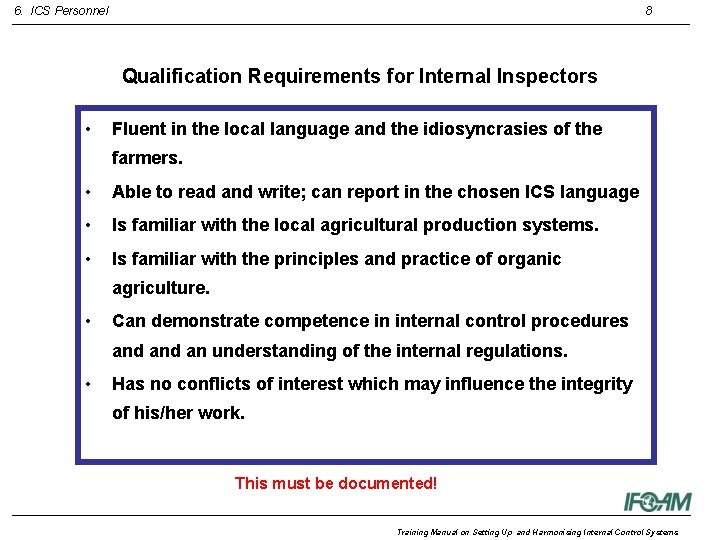 6. ICS Personnel

8

Qualification Requirements for Internal Inspectors

• Fluent in the local language and the idiosyncrasies of the farmers.

• Able to read and write; can report in the chosen ICS language

• Is familiar with the local agricultural production systems.

• Is familiar with the principles and practice of organic agriculture.

• Can demonstrate competence in internal control procedures and and an understanding of the internal regulations.

• Has no conflicts of interest which may influence the integrity of his/her work.

This must be documented!

IFOAM

Training Manual on Setting Up and Harmonising Internal Control Systems